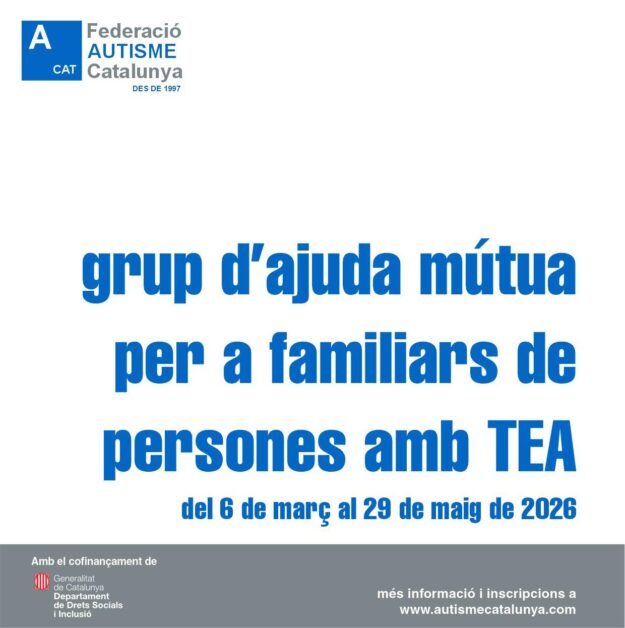 A
CAT
Federació
AUTISME
Catalunya
DES DE 1997

grup d'ajuda mútua per a familiars de persones amb TEA

del 6 de març al 29 de maig de 2026

Amb el cofinançament de

Generalitat
de Catalunya
Departament
de Drets Socials
i Inclusió

més informació i inscripcions a
www.autismecatalunya.com